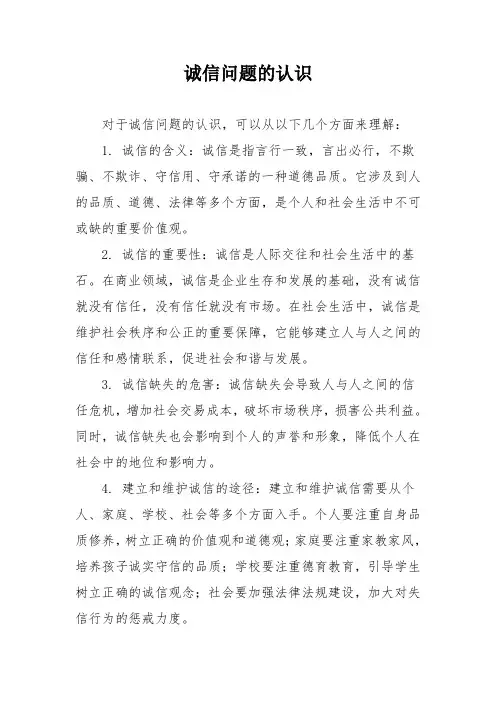 诚信问题的认识

对于诚信问题的认识，可以从以下几个方面来理解：

1. 诚信的含义：诚信是指言行一致，言出必行，不欺骗、不欺诈、守信用、守承诺的一种道德品质。它涉及到人的品质、道德、法律等多个方面，是个人和社会生活中不可或缺的重要价值观。

2. 诚信的重要性：诚信是人际交往和社会生活中的基石。在商业领域，诚信是企业生存和发展的基础，没有诚信就没有信任，没有信任就没有市场。在社会生活中，诚信是维护社会秩序和公正的重要保障，它能够建立人与人之间的信任和感情联系，促进社会和谐与发展。

3. 诚信缺失的危害：诚信缺失会导致人与人之间的信任危机，增加社会交易成本，破坏市场秩序，损害公共利益。同时，诚信缺失也会影响到个人的声誉和形象，降低个人在社会中的地位和影响力。

4. 建立和维护诚信的途径：建立和维护诚信需要从个人、家庭、学校、社会等多个方面入手。个人要注重自身品质修养，树立正确的价值观和道德观；家庭要注重家教家风，培养孩子诚实守信的品质；学校要注重德育教育，引导学生树立正确的诚信观念；社会要加强法律法规建设，加大对失信行为的惩戒力度。